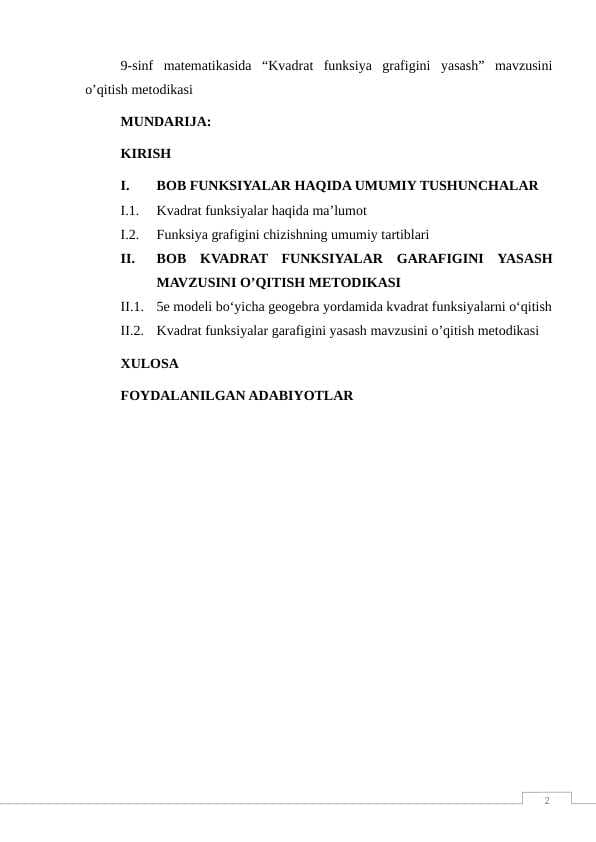 9-sinf matematikasida “Kvadrat funksiya grafigini yasash” mavzusini o’qitish metodikasi

MUNDARIJA:

KIRISH

I. BOB FUNKSIYALAR HAQIDA UMUMIY TUSHUNCHALAR

I.1. Kvadrat funksiyalar haqida ma’lumot

I.2. Funksiya grafigini chizishning umumiy tartiblari

II. BOB KVADRAT FUNKSIYALAR GARAFIGINI YASASH MAVZUSINI O’QITISH METODIKASI

II.1. 5e modeli bo‘yicha geogebra yordamida kvadrat funksiyalarni o‘qitish

II.2. Kvadrat funksiyalar garafigini yasash mavzusini o’qitish metodikasi

XULOSA

FOYDALANILGAN ADABIYOTLAR

2